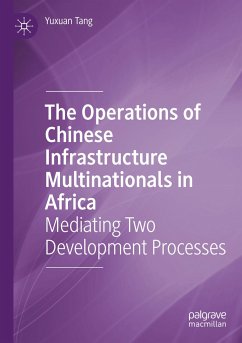 Yuxuan Tang

The Operations of Chinese Infrastructure Multinationals in Africa

Mediating Two Development Processes

palgrave macmillan